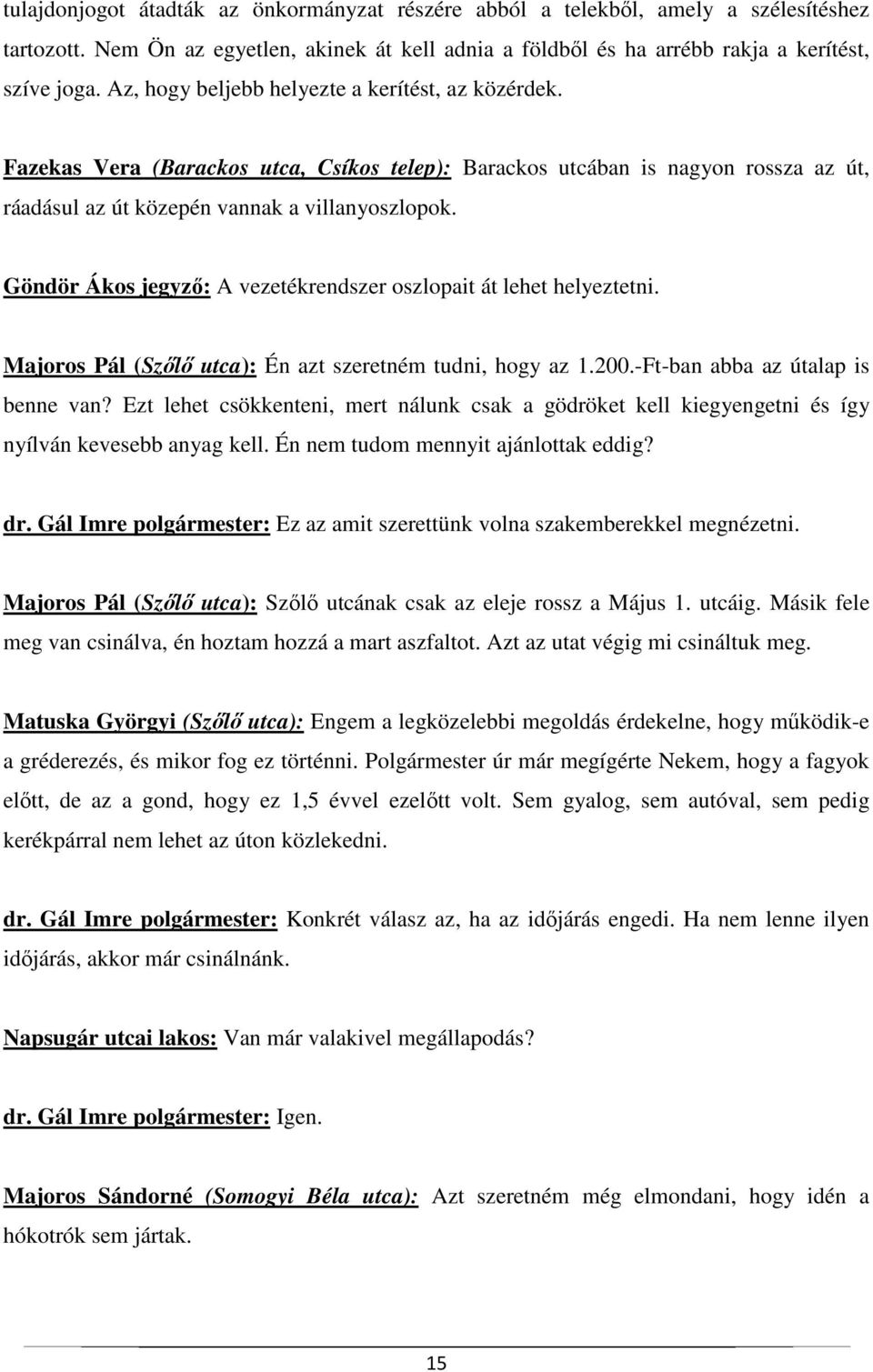 tulajdonjogot átadták az önkormányzat részére abból a telekből, amely a szélesítéshez tartozott. Nem Ön az egyetlen, akinek át kell adnia a földből és ha arrébb rakja a kerítést, szíve joga. Az, hogy beljebb helyezte a kerítést, az közérdek.

Fazekas Vera (Barackos utca, Csíkos telep): Barackos utcában is nagyon rossza az út, ráadásul az út közepén vannak a villanyoszlopok.

Göndör Ákos jegyző: A vezetékrendszer oszlopait át lehet helyeztetni.

Majoros Pál (Szőlő utca): Én azt szeretném tudni, hogy az 1.200.-Ft-ban abba az útalap is benne van? Ezt lehet csökkenteni, mert nálunk csak a gödröket kell kiegyengetni és így nyílván kevesebb anyag kell. Én nem tudom mennyit ajánlottak eddig?

dr. Gál Imre polgármester: Ez az amit szerettünk volna szakemberekkel megnézetni.

Majoros Pál (Szőlő utca): Szőlő utcának csak az eleje rossz a Május 1. utcáig. Másik fele meg van csinálva, én hoztam hozzá a mart aszfaltot. Azt az utat végig mi csináltuk meg.

Matuska Györgyi (Szőlő utca): Engem a legközelebbi megoldás érdekelne, hogy működik-e a gréderezés, és mikor fog ez történni. Polgármester úr már megígérte Nekem, hogy a fagyok előtt, de az a gond, hogy ez 1,5 évvel ezelőtt volt. Sem gyalog, sem autóval, sem pedig kerékpárral nem lehet az úton közlekedni.

dr. Gál Imre polgármester: Konkrét válasz az, ha az időjárás engedi. Ha nem lenne ilyen időjárás, akkor már csinálnánk.

Napsugár utcai lakos: Van már valakivel megállapodás?

dr. Gál Imre polgármester: Igen.

Majoros Sándorné (Somogyi Béla utca): Azt szeretném még elmondani, hogy idén a hókotrók sem jártak.

15